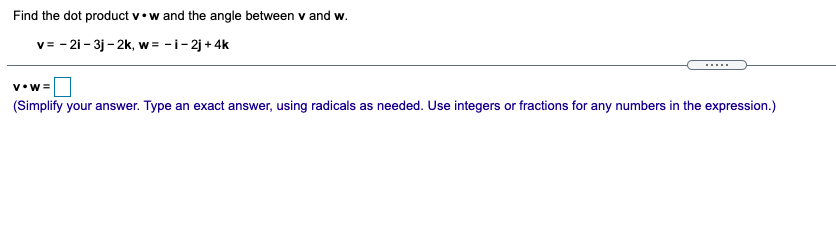 Find the dot product $\mathbf{v} \cdot \mathbf{w}$ and the angle between $\mathbf{v}$ and $\mathbf{w}$.

$\mathbf{v} = -2\mathbf{i} - 3\mathbf{j} - 2\mathbf{k}$, $\mathbf{w} = -\mathbf{i} - 2\mathbf{j} + 4\mathbf{k}$

.....

$\mathbf{v} \cdot \mathbf{w} =$ 

(Simplify your answer. Type an exact answer, using radicals as needed. Use integers or fractions for any numbers in the expression.)